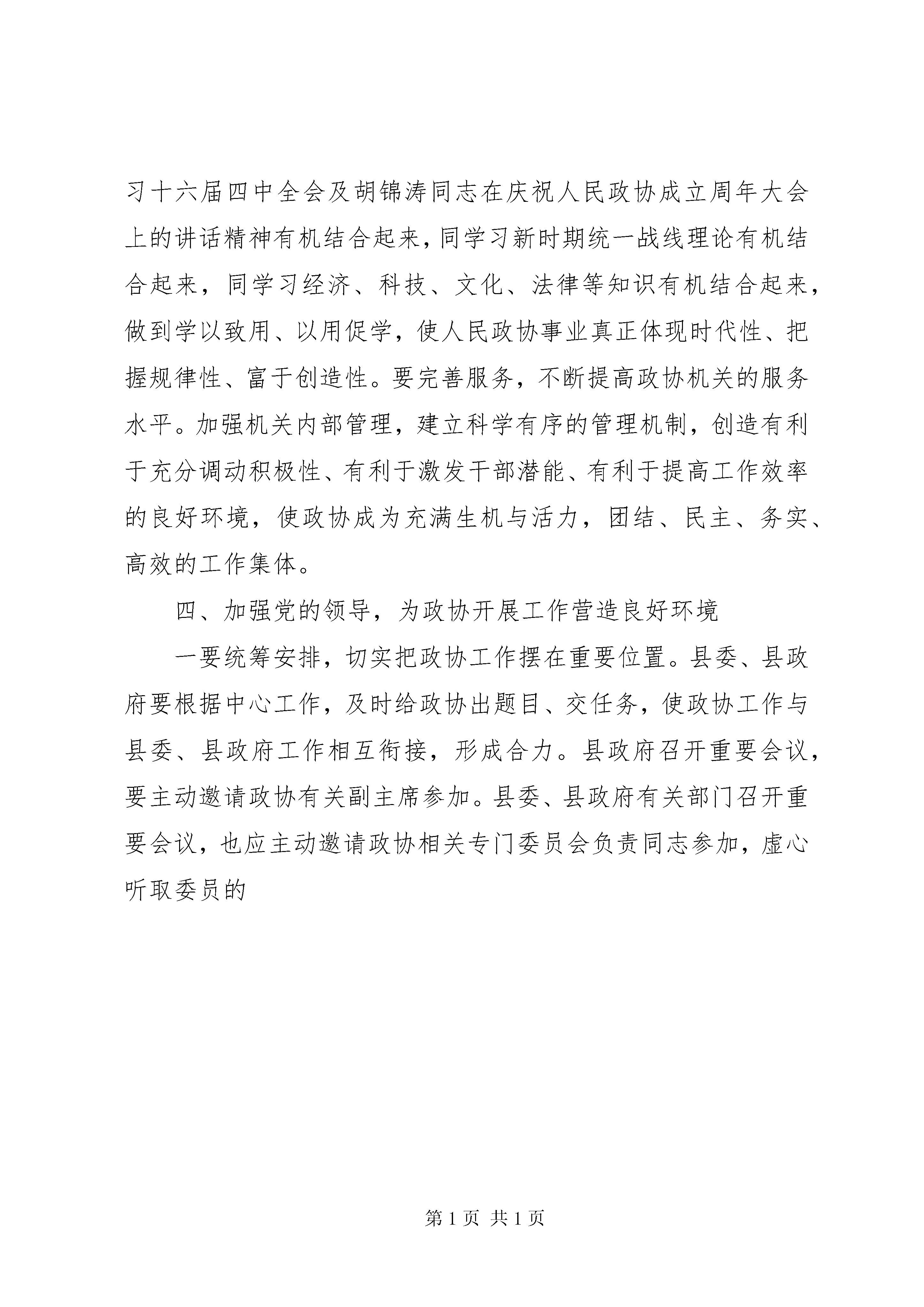 习十六届四中全会及胡锦涛同志在庆祝人民政协成立周年大会上的讲话精神有机结合起来，同学习新时期统一战线理论有机结合起来，同学习经济、科技、文化、法律等知识有机结合起来，做到学以致用、以用促学，使人民政协事业真正体现时代性、把握规律性、富于创造性。要完善服务，不断提高政协机关的服务水平。加强机关内部管理，建立科学有序的管理机制，创造有利于充分调动积极性、有利于激发干部潜能、有利于提高工作效率的良好环境，使政协成为充满生机与活力，团结、民主、务实、高效的工作集体。

四、加强党的领导，为政协开展工作营造良好环境

一要统筹安排，切实把政协工作摆在重要位置。县委、县政府要根据中心工作，及时给政协出题目、交任务，使政协工作与县委、县政府工作相互衔接，形成合力。县政府召开重要会议，要主动邀请政协有关副主席参加。县委、县政府有关部门召开重要会议，也应主动邀请政协相关专门委员会负责同志参加，虚心听取委员的

第 1 页 共 1 页